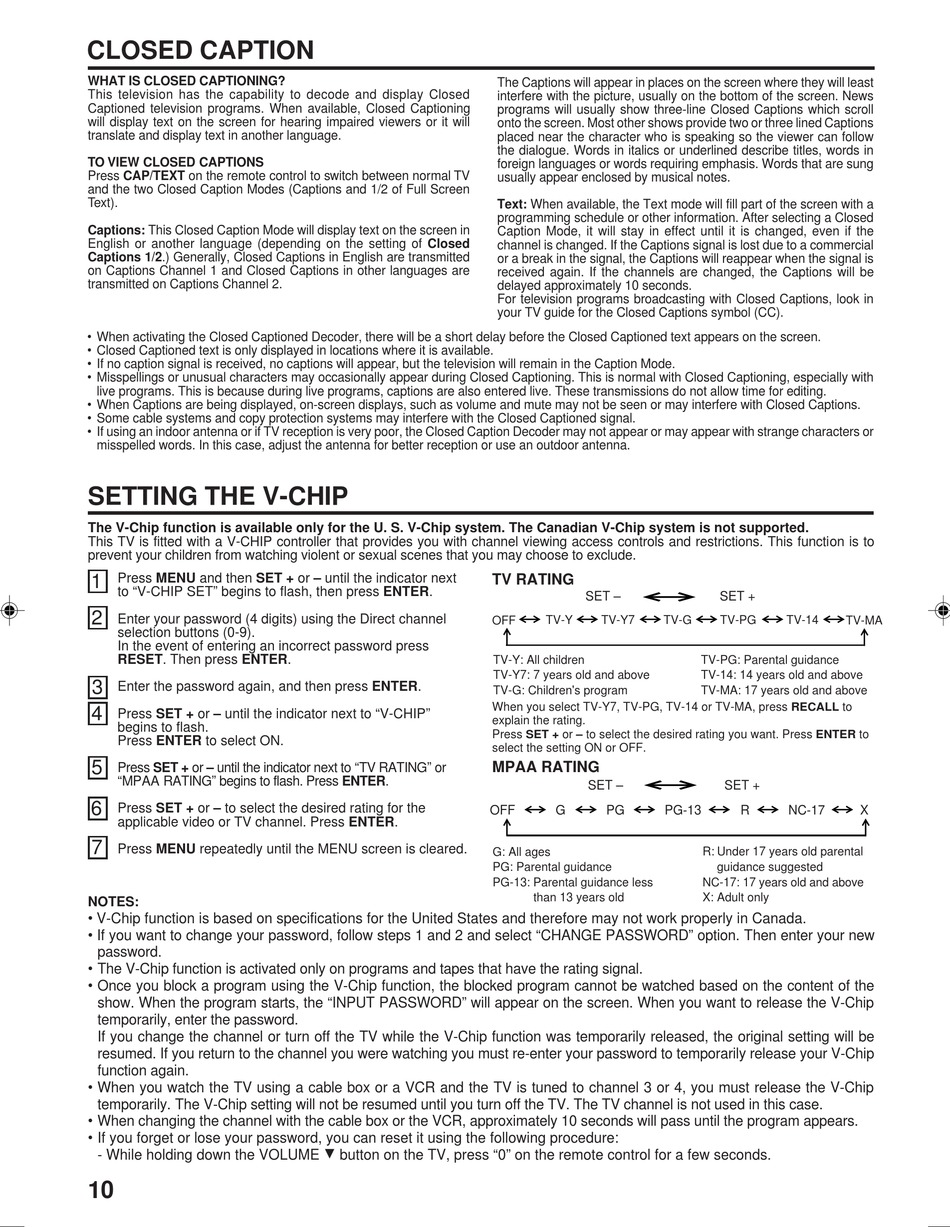 CLOSED CAPTION

WHAT IS CLOSED CAPTIONING?
This television has the capability to decode and display Closed Captioned television programs. When available, Closed Captioning will display text on the screen for hearing impaired viewers or it will translate and display text in another language.

TO VIEW CLOSED CAPTIONS
Press CAP/TEXT on the remote control to switch between normal TV and the two Closed Caption Modes (Captions and 1/2 of Full Screen Text).

Captions: This Closed Caption Mode will display text on the screen in English or another language (depending on the setting of Closed Captions 1/2.) Generally, Closed Captions in English are transmitted on Captions Channel 1 and Closed Captions in other languages are transmitted on Captions Channel 2.

The Captions will appear in places on the screen where they will least interfere with the picture, usually on the bottom of the screen. News programs will usually show three-line Closed Captions which scroll onto the screen. Most other shows provide two or three lined Captions placed near the character who is speaking so the viewer can follow the dialogue. Words in italics or underlined describe titles, words in foreign languages or words requiring emphasis. Words that are sung usually appear enclosed by musical notes.

Text: When available, the Text mode will fill part of the screen with a programming schedule or other information. After selecting a Closed Caption Mode, it will stay in effect until it is changed, even if the channel is changed. If the Captions signal is lost due to a commercial or a break in the signal, the Captions will reappear when the signal is received again. If the channels are changed, the Captions will be delayed approximately 10 seconds.
For television programs broadcasting with Closed Captions, look in your TV guide for the Closed Captions symbol (CC).

• When activating the Closed Captioned Decoder, there will be a short delay before the Closed Captioned text appears on the screen.
• Closed Captioned text is only displayed in locations where it is available.
• If no caption signal is received, no captions will appear, but the television will remain in the Caption Mode.
• Misspellings or unusual characters may occasionally appear during Closed Captioning. This is normal with Closed Captioning, especially with live programs. This is because during live programs, captions are also entered live. These transmissions do not allow time for editing.
• When Captions are being displayed, on-screen displays, such as volume and mute may not be seen or may interfere with Closed Captions.
• Some cable systems and copy protection systems may interfere with the Closed Captioned signal.
• If using an indoor antenna or if TV reception is very poor, the Closed Caption Decoder may not appear or may appear with strange characters or misspelled words. In this case, adjust the antenna for better reception or use an outdoor antenna.

SETTING THE V-CHIP

The V-Chip function is available only for the U. S. V-Chip system. The Canadian V-Chip system is not supported.
This TV is fitted with a V-CHIP controller that provides you with channel viewing access controls and restrictions. This function is to prevent your children from watching violent or sexual scenes that you may choose to exclude.

1 Press MENU and then SET + or – until the indicator next to “V-CHIP SET” begins to flash, then press ENTER.

2 Enter your password (4 digits) using the Direct channel selection buttons (0-9).
In the event of entering an incorrect password press RESET. Then press ENTER.

3 Enter the password again, and then press ENTER.

4 Press SET + or – until the indicator next to “V-CHIP” begins to flash.
Press ENTER to select ON.

5 Press SET + or – until the indicator next to “TV RATING” or “MPAA RATING” begins to flash. Press ENTER.

6 Press SET + or – to select the desired rating for the applicable video or TV channel. Press ENTER.

7 Press MENU repeatedly until the MENU screen is cleared.

TV RATING
SET – SET +
OFF TV-Y TV-Y7 TV-G TV-PG TV-14 TV-MA

TV-Y: All children
TV-Y7: 7 years old and above
TV-G: Children's program
TV-PG: Parental guidance
TV-14: 14 years old and above
TV-MA: 17 years old and above
When you select TV-Y7, TV-PG, TV-14 or TV-MA, press RECALL to explain the rating.
Press SET + or – to select the desired rating you want. Press ENTER to select the setting ON or OFF.

MPAA RATING
SET – SET +
OFF G PG PG-13 R NC-17 X

G: All ages
PG: Parental guidance
PG-13: Parental guidance less than 13 years old
R: Under 17 years old parental guidance suggested
NC-17: 17 years old and above
X: Adult only

NOTES:
• V-Chip function is based on specifications for the United States and therefore may not work properly in Canada.
• If you want to change your password, follow steps 1 and 2 and select “CHANGE PASSWORD” option. Then enter your new password.
• The V-Chip function is activated only on programs and tapes that have the rating signal.
• Once you block a program using the V-Chip function, the blocked program cannot be watched based on the content of the show. When the program starts, the “INPUT PASSWORD” will appear on the screen. When you want to release the V-Chip temporarily, enter the password.
If you change the channel or turn off the TV while the V-Chip function was temporarily released, the original setting will be resumed. If you return to the channel you were watching you must re-enter your password to temporarily release your V-Chip function again.
• When you watch the TV using a cable box or a VCR and the TV is tuned to channel 3 or 4, you must release the V-Chip temporarily. The V-Chip setting will not be resumed until you turn off the TV. The TV channel is not used in this case.
• When changing the channel with the cable box or the VCR, approximately 10 seconds will pass until the program appears.
• If you forget or lose your password, you can reset it using the following procedure:
- While holding down the VOLUME ▼ button on the TV, press “0” on the remote control for a few seconds.

10